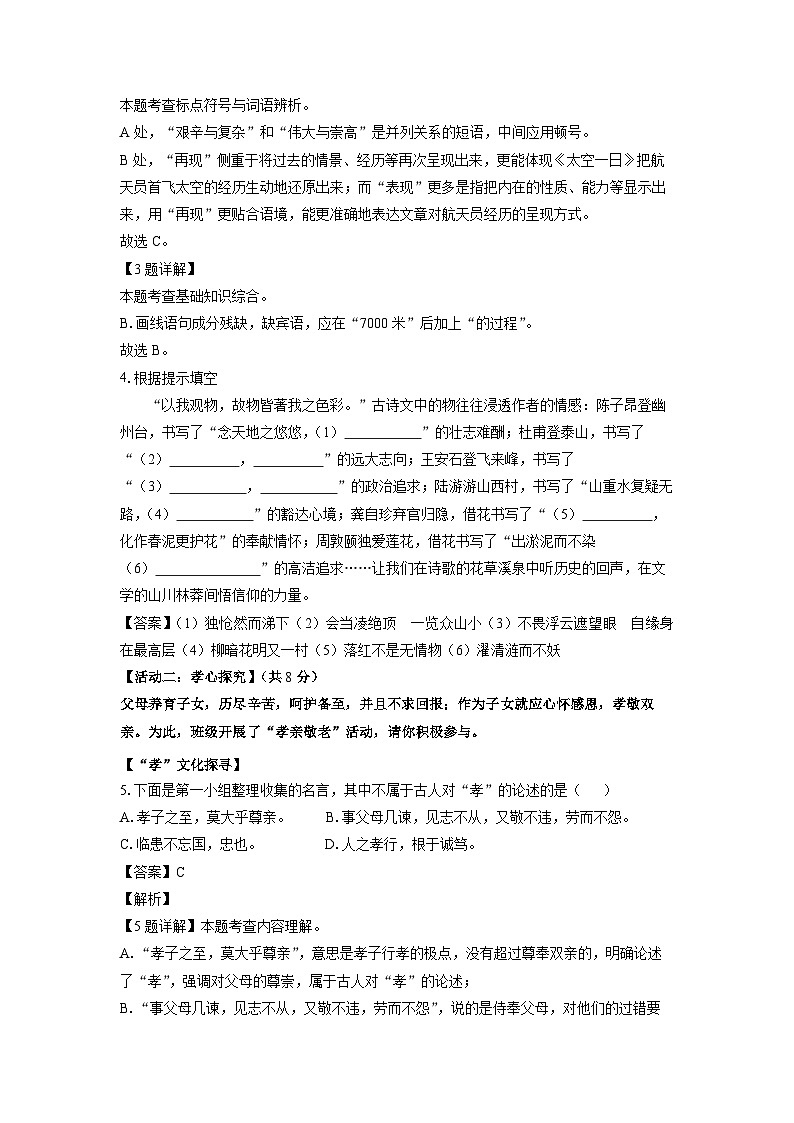 本题考查标点符号与词语辨析。

A 处，“艰辛与复杂”和“伟大与崇高”是并列关系的短语，中间应用顿号。

B 处，“再现”侧重于将过去的情景、经历等再次呈现出来，更能体现《太空一日》把航天员首飞太空的经历生动地还原出来；而“表现”更多是指把内在的性质、能力等显示出来，用“再现”更贴合语境，能更准确地表达文章对航天员经历的呈现方式。

故选 C。

【3题详解】

本题考查基础知识综合。

B. 画线语句成分残缺，缺宾语，应在“7000 米”后加上“的过程”。

故选 B。

4. 根据提示填空

“以我观物，故物皆著我之色彩。”古诗文中的物往往浸透作者的情感：陈子昂登幽州台，书写了“念天地之悠悠，（1）__________”的壮志难酬；杜甫登泰山，书写了“（2）__________，__________”的远大志向；王安石登飞来峰，书写了“（3）__________，__________”的政治追求；陆游游山西村，书写了“山重水复疑无路，（4）__________”的豁达心境；龚自珍弃官归隐，借花书写了“（5）__________，化作春泥更护花”的奉献情怀；周敦颐独爱莲花，借花书写了“出淤泥而不染（6）______________”的高洁追求……让我们在诗歌的花草溪泉中听历史的回声，在文学的山川林莽间悟信仰的力量。

【答案】（1）独怆然而涕下（2）会当凌绝顶　一览众山小（3）不畏浮云遮望眼　自缘身在最高层（4）柳暗花明又一村（5）落红不是无情物（6）濯清涟而不妖

【活动二：孝心探究】（共 8 分）

父母养育子女，历尽辛苦，呵护备至，并且不求回报；作为子女就应心怀感恩，孝敬双亲。为此，班级开展了“孝亲敬老”活动，请你积极参与。

【“孝”文化探寻】

5. 下面是第一小组整理收集的名言，其中不属于古人对“孝”的论述的是（　　）

A. 孝子之至，莫大乎尊亲。　　B. 事父母几谏，见志不从，又敬不违，劳而不怨。

C. 临患不忘国，忠也。　　D. 人之孝行，根于诚笃。

【答案】C

【解析】

【5题详解】本题考查内容理解。

A. “孝子之至，莫大乎尊亲”，意思是孝子行孝的极点，没有超过尊奉双亲的，明确论述了“孝”，强调对父母的尊崇，属于古人对“孝”的论述；

B. “事父母几谏，见志不从，又敬不违，劳而不怨”，说的是侍奉父母，对他们的过错要